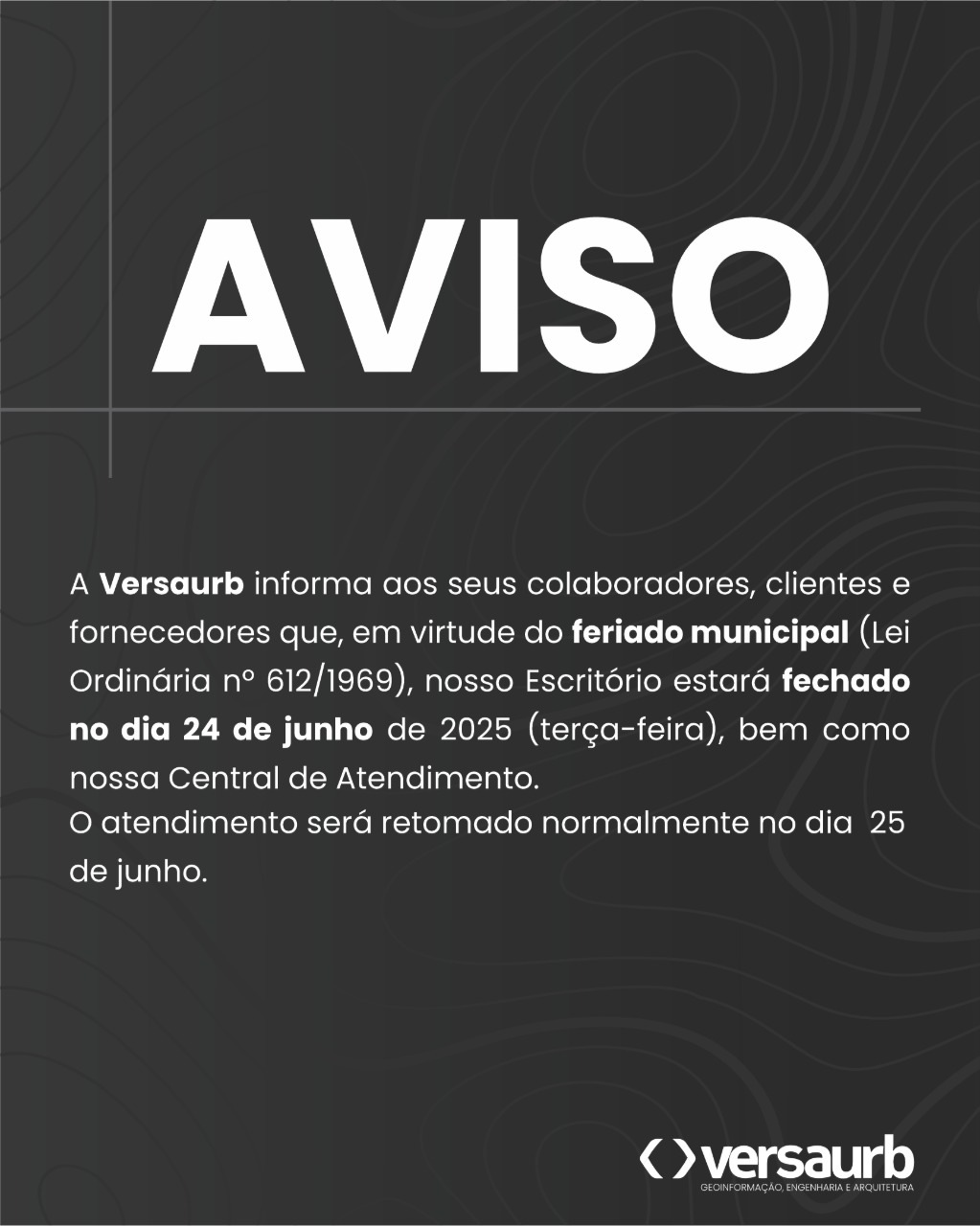 AVISO

A Versaurb informa aos seus colaboradores, clientes e fornecedores que, em virtude do feriado municipal (Lei Ordinária nº 612/1969), nosso Escritório estará fechado no dia 24 de junho de 2025 (terça-feira), bem como nossa Central de Atendimento.
O atendimento será retomado normalmente no dia 25 de junho.

versaurb
GEOINFORMAÇÃO, ENGENHARIA E ARQUITETURA